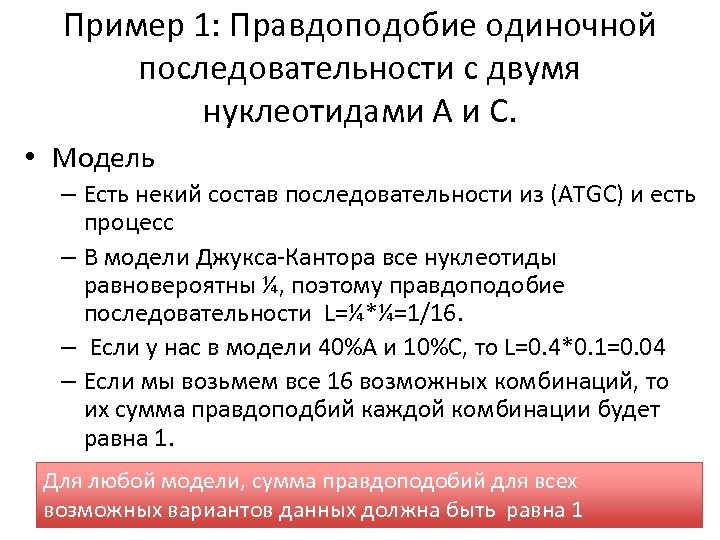 Пример 1: Правдоподобие одиночной последовательности с двумя нуклеотидами А и С.

• Модель
– Есть некий состав последовательности из (ATGC) и есть процесс
– В модели Джукса-Кантора все нуклеотиды равновероятны ¼, поэтому правдоподобие последовательности L=¼*¼=1/16.
– Если у нас в модели 40%А и 10%С, то L=0.4*0.1=0.04
– Если мы возьмем все 16 возможных комбинаций, то их сумма правдоподбий каждой комбинации будет равна 1.

Для любой модели, сумма правдоподобий для всех возможных вариантов данных должна быть равна 1